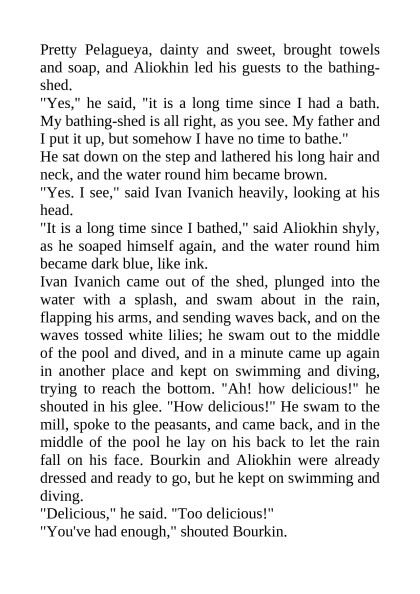 Pretty Pelagueya, dainty and sweet, brought towels and soap, and Aliokhin led his guests to the bathing-shed.
"Yes," he said, "it is a long time since I had a bath. My bathing-shed is all right, as you see. My father and I put it up, but somehow I have no time to bathe."
He sat down on the step and lathered his long hair and neck, and the water round him became brown.
"Yes. I see," said Ivan Ivanich heavily, looking at his head.
"It is a long time since I bathed," said Aliokhin shyly, as he soaped himself again, and the water round him became dark blue, like ink.
Ivan Ivanich came out of the shed, plunged into the water with a splash, and swam about in the rain, flapping his arms, and sending waves back, and on the waves tossed white lilies; he swam out to the middle of the pool and dived, and in a minute came up again in another place and kept on swimming and diving, trying to reach the bottom. "Ah! how delicious!" he shouted in his glee. "How delicious!" He swam to the mill, spoke to the peasants, and came back, and in the middle of the pool he lay on his back to let the rain fall on his face. Bourkin and Aliokhin were already dressed and ready to go, but he kept on swimming and diving.
"Delicious," he said. "Too delicious!"
"You've had enough," shouted Bourkin.